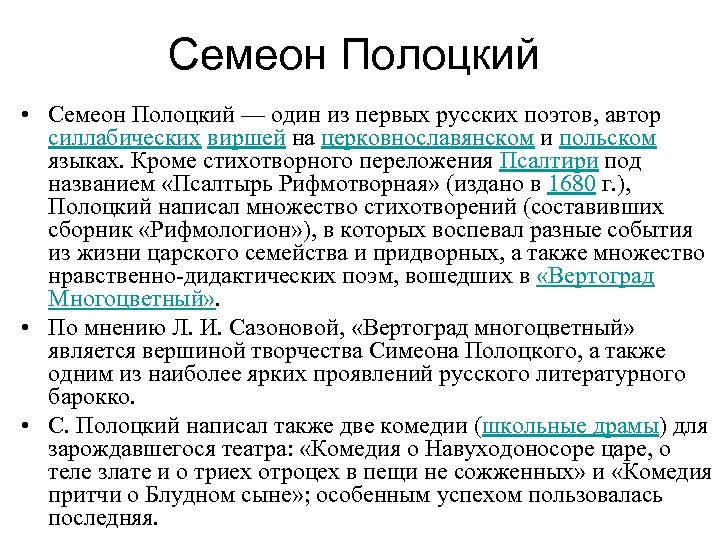 Семеон Полоцкий

• Семеон Полоцкий — один из первых русских поэтов, автор силлабических виршей на церковнославянском и польском языках. Кроме стихотворного переложения Псалтири под названием «Псалтырь Рифмотворная» (издано в 1680 г.), Полоцкий написал множество стихотворений (составивших сборник «Рифмологион»), в которых воспевал разные события из жизни царского семейства и придворных, а также множество нравственно-дидактических поэм, вошедших в «Вертоград Многоцветный».

• По мнению Л. И. Сазоновой, «Вертоград многоцветный» является вершиной творчества Симеона Полоцкого, а также одним из наиболее ярких проявлений русского литературного барокко.

• С. Полоцкий написал также две комедии (школьные драмы) для зарождавшегося театра: «Комедия о Навуходоносоре царе, о теле злате и о триех отроцех в пещи не сожженных» и «Комедия притчи о Блудном сыне»; особенным успехом пользовалась последняя.